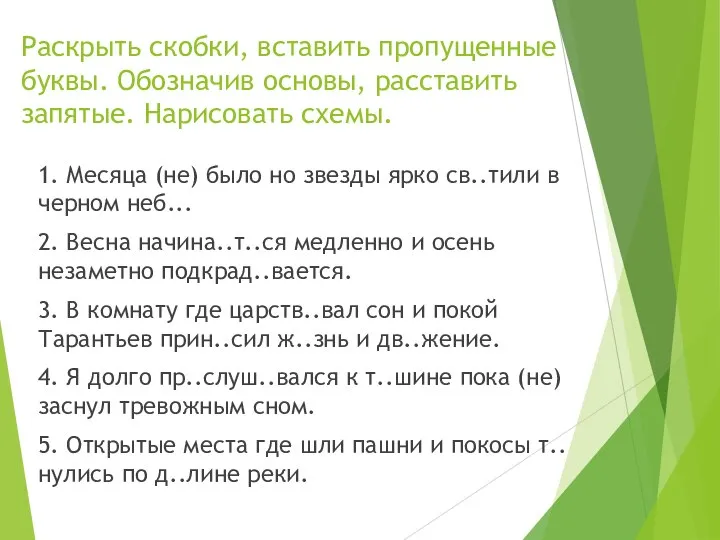 Раскрыть скобки, вставить пропущенные буквы. Обозначив основы, расставить запятые. Нарисовать схемы.

1. Месяца (не) было но звезды ярко св..тили в черном неб...

2. Весна начина..т..ся медленно и осень незаметно подкрад..вается.

3. В комнату где царств..вал сон и покой Тарантьев прин..сил ж..знь и дв..жение.

4. Я долго пр..слуш..вался к т..шине пока (не) заснул тревожным сном.

5. Открытые места где шли пашни и покосы т..нулись по д..лине реки.